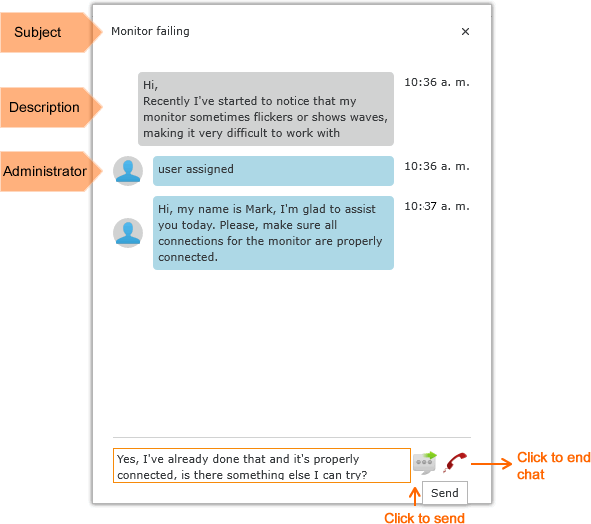 Subject

Monitor failing

×

Description

Hi,
Recently I've started to notice that my monitor sometimes flickers or shows waves, making it very difficult to work with

10:36 a. m.

Administrator

user assigned

10:36 a. m.

Hi, my name is Mark, I'm glad to assist you today. Please, make sure all connections for the monitor are properly connected.

10:37 a. m.

Yes, I've already done that and it's properly connected, is there something else I can try?

Click to end chat

Send

Click to send